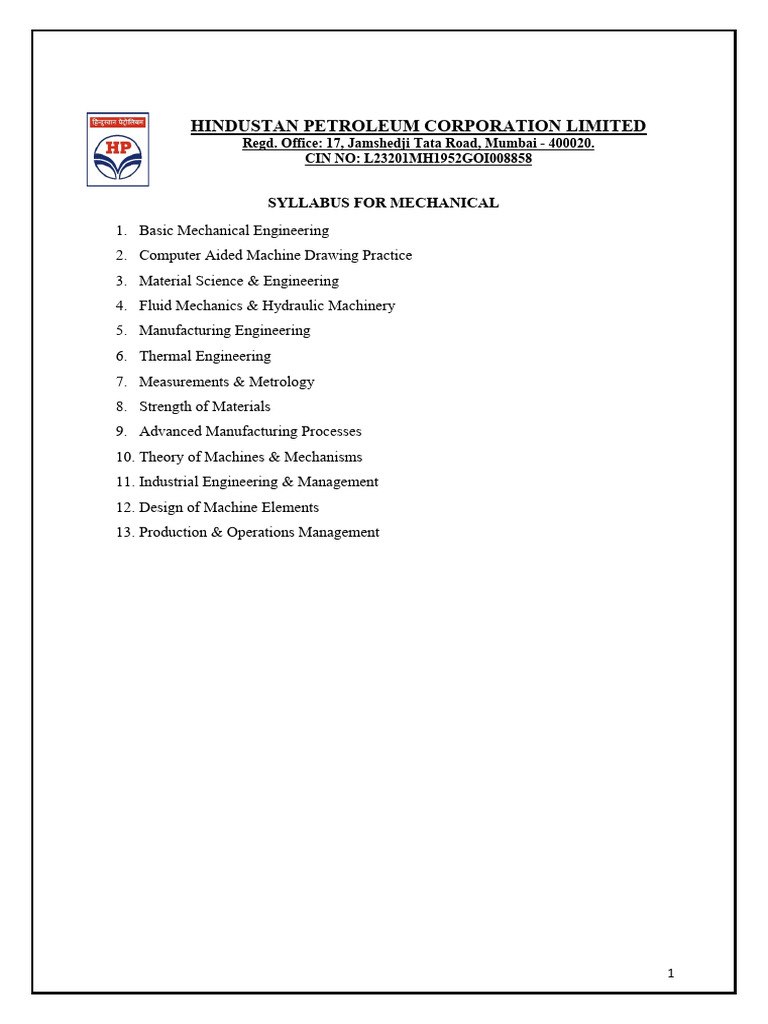 हिन्दुस्तान पेट्रोलियम

HP

HINDUSTAN PETROLEUM CORPORATION LIMITED
Regd. Office: 17, Jamshedji Tata Road, Mumbai - 400020.
CIN NO: L23201MH1952GOI008858

SYLLABUS FOR MECHANICAL

1. Basic Mechanical Engineering
2. Computer Aided Machine Drawing Practice
3. Material Science & Engineering
4. Fluid Mechanics & Hydraulic Machinery
5. Manufacturing Engineering
6. Thermal Engineering
7. Measurements & Metrology
8. Strength of Materials
9. Advanced Manufacturing Processes
10. Theory of Machines & Mechanisms
11. Industrial Engineering & Management
12. Design of Machine Elements
13. Production & Operations Management

1